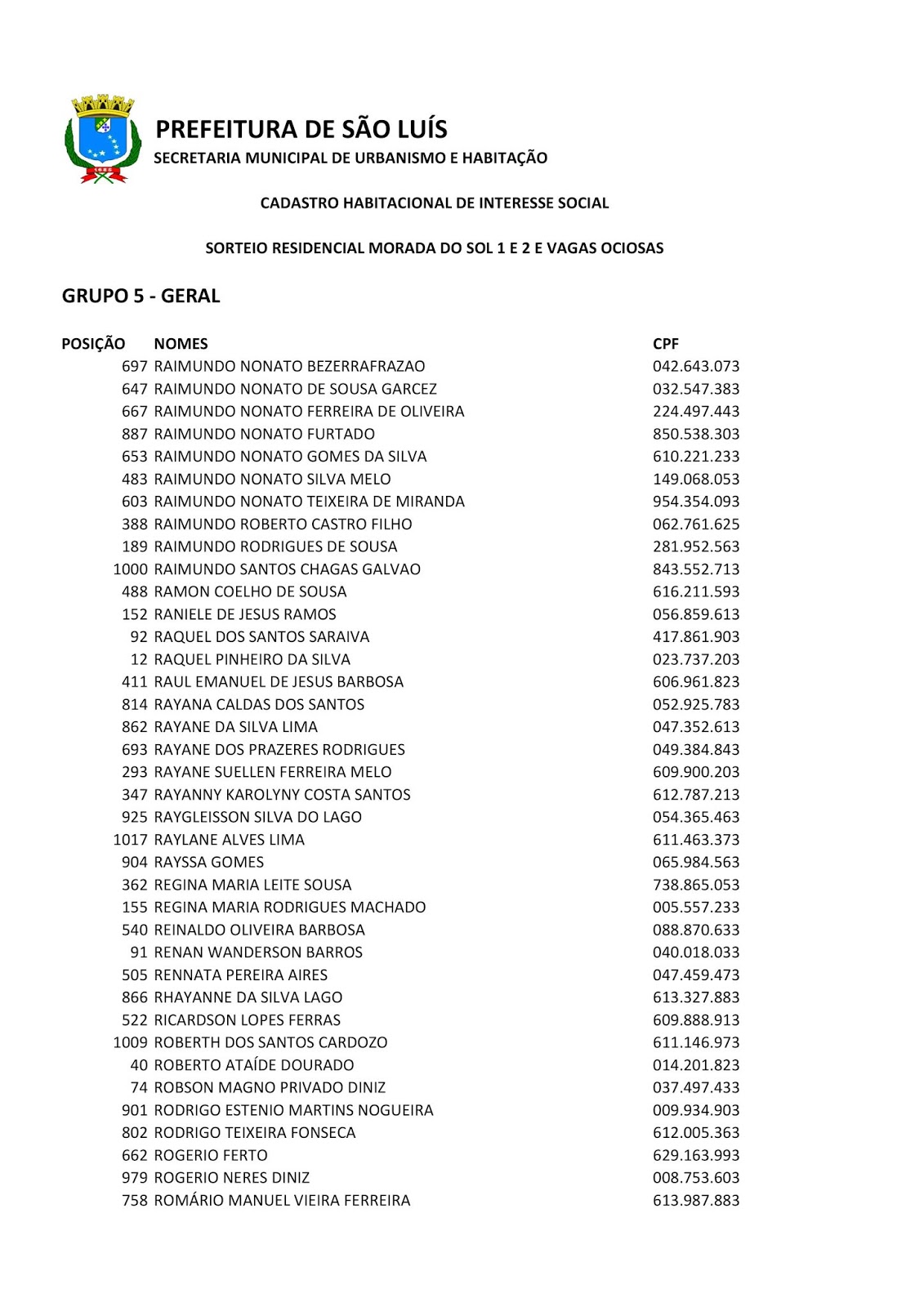 PREFEITURA DE SÃO LUÍS
SECRETARIA MUNICIPAL DE URBANISMO E HABITAÇÃO

CADASTRO HABITACIONAL DE INTERESSE SOCIAL

SORTEIO RESIDENCIAL MORADA DO SOL 1 E 2 E VAGAS OCIOSAS

GRUPO 5 - GERAL

| POSIÇÃO | NOMES | CPF |
|---|---|---|
| 697 | RAIMUNDO NONATO BEZERRAFRAZAO | 042.643.073 |
| 647 | RAIMUNDO NONATO DE SOUSA GARCEZ | 032.547.383 |
| 667 | RAIMUNDO NONATO FERREIRA DE OLIVEIRA | 224.497.443 |
| 887 | RAIMUNDO NONATO FURTADO | 850.538.303 |
| 653 | RAIMUNDO NONATO GOMES DA SILVA | 610.221.233 |
| 483 | RAIMUNDO NONATO SILVA MELO | 149.068.053 |
| 603 | RAIMUNDO NONATO TEIXEIRA DE MIRANDA | 954.354.093 |
| 388 | RAIMUNDO ROBERTO CASTRO FILHO | 062.761.625 |
| 189 | RAIMUNDO RODRIGUES DE SOUSA | 281.952.563 |
| 1000 | RAIMUNDO SANTOS CHAGAS GALVAO | 843.552.713 |
| 488 | RAMON COELHO DE SOUSA | 616.211.593 |
| 152 | RANIELE DE JESUS RAMOS | 056.859.613 |
| 92 | RAQUEL DOS SANTOS SARAIVA | 417.861.903 |
| 12 | RAQUEL PINHEIRO DA SILVA | 023.737.203 |
| 411 | RAUL EMANUEL DE JESUS BARBOSA | 606.961.823 |
| 814 | RAYANA CALDAS DOS SANTOS | 052.925.783 |
| 862 | RAYANE DA SILVA LIMA | 047.352.613 |
| 693 | RAYANE DOS PRAZERES RODRIGUES | 049.384.843 |
| 293 | RAYANE SUELLEN FERREIRA MELO | 609.900.203 |
| 347 | RAYANNY KAROLYNY COSTA SANTOS | 612.787.213 |
| 925 | RAYGLEISSON SILVA DO LAGO | 054.365.463 |
| 1017 | RAYLANE ALVES LIMA | 611.463.373 |
| 904 | RAYSSA GOMES | 065.984.563 |
| 362 | REGINA MARIA LEITE SOUSA | 738.865.053 |
| 155 | REGINA MARIA RODRIGUES MACHADO | 005.557.233 |
| 540 | REINALDO OLIVEIRA BARBOSA | 088.870.633 |
| 91 | RENAN WANDERSON BARROS | 040.018.033 |
| 505 | RENNATA PEREIRA AIRES | 047.459.473 |
| 866 | RHAYANNE DA SILVA LAGO | 613.327.883 |
| 522 | RICARDSON LOPES FERRAS | 609.888.913 |
| 1009 | ROBERTH DOS SANTOS CARDOZO | 611.146.973 |
| 40 | ROBERTO ATAÍDE DOURADO | 014.201.823 |
| 74 | ROBSON MAGNO PRIVADO DINIZ | 037.497.433 |
| 901 | RODRIGO ESTENIO MARTINS NOGUEIRA | 009.934.903 |
| 802 | RODRIGO TEIXEIRA FONSECA | 612.005.363 |
| 662 | ROGERIO FERTO | 629.163.993 |
| 979 | ROGERIO NERES DINIZ | 008.753.603 |
| 758 | ROMÁRIO MANUEL VIEIRA FERREIRA | 613.987.883 |